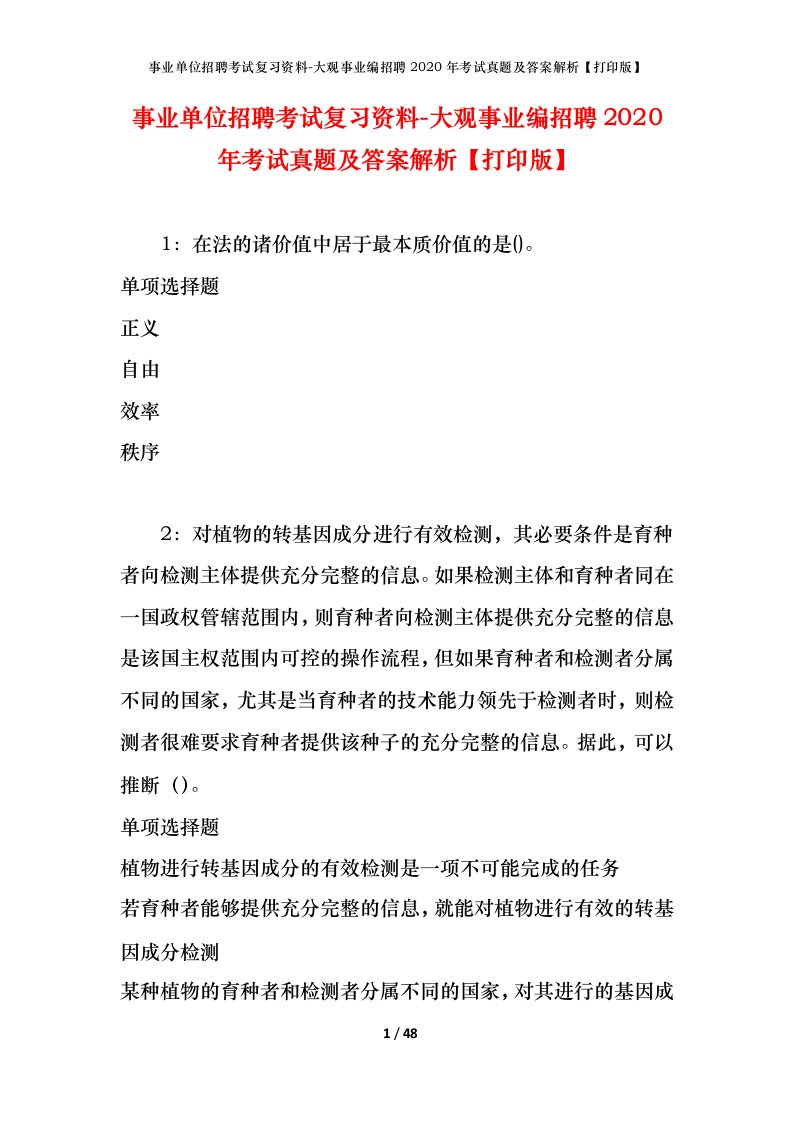 事业单位招聘考试复习资料-大观事业编招聘 2020 年考试真题及答案解析【打印版】

事业单位招聘考试复习资料-大观事业编招聘 2020 年考试真题及答案解析【打印版】

1：在法的诸价值中居于最本质价值的是()。

单项选择题

正义

自由

效率

秩序

2：对植物的转基因成分进行有效检测，其必要条件是育种者向检测主体提供充分完整的信息。如果检测主体和育种者同在一国政权管辖范围内，则育种者向检测主体提供充分完整的信息是该国主权范围内可控的操作流程，但如果育种者和检测者分属不同的国家，尤其是当育种者的技术能力领先于检测者时，则检测者很难要求育种者提供该种子的充分完整的信息。据此，可以推断（）。

单项选择题

植物进行转基因成分的有效检测是一项不可能完成的任务

若育种者能够提供充分完整的信息，就能对植物进行有效的转基因成分检测

某种植物的育种者和检测者分属不同的国家，对其进行的基因成

1 / 48